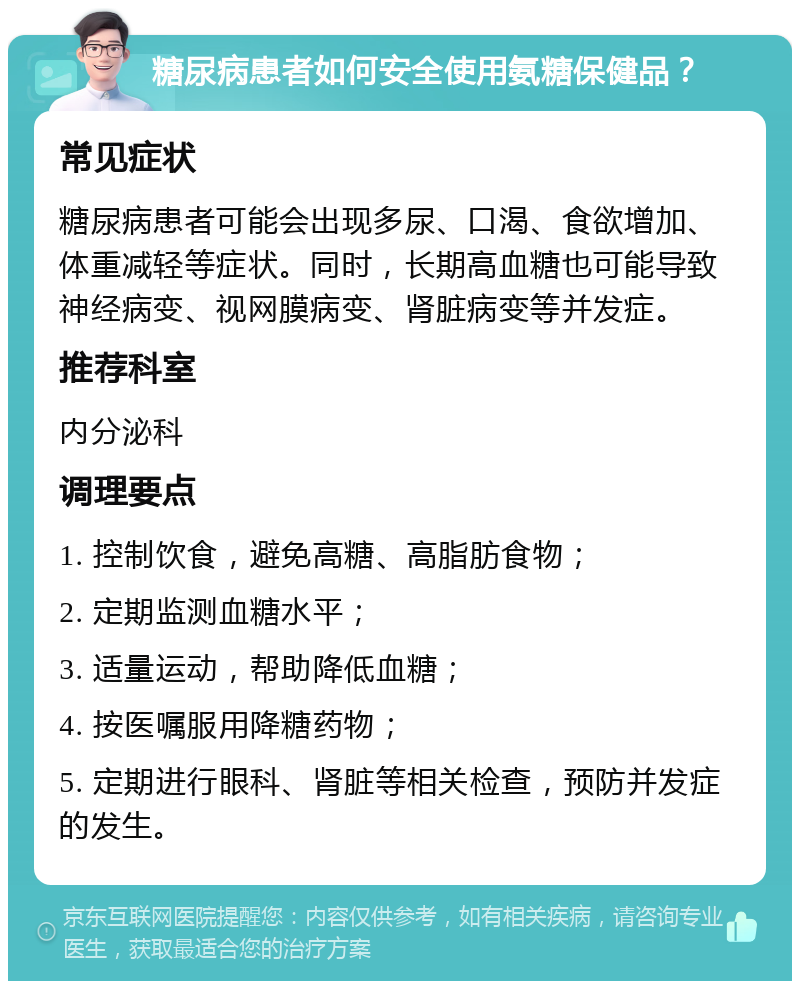 糖尿病患者如何安全使用氨糖保健品？

常见症状

糖尿病患者可能会出现多尿、口渴、食欲增加、体重减轻等症状。同时，长期高血糖也可能导致神经病变、视网膜病变、肾脏病变等并发症。

推荐科室

内分泌科

调理要点

1. 控制饮食，避免高糖、高脂肪食物；

2. 定期监测血糖水平；

3. 适量运动，帮助降低血糖；

4. 按医嘱服用降糖药物；

5. 定期进行眼科、肾脏等相关检查，预防并发症的发生。

京东互联网医院提醒您：内容仅供参考，如有相关疾病，请咨询专业医生，获取最适合您的治疗方案